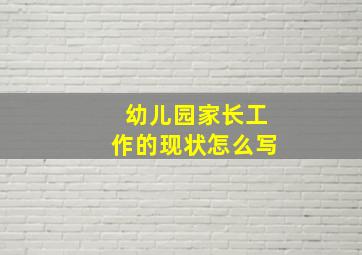 幼儿园家长工作的现状怎么写